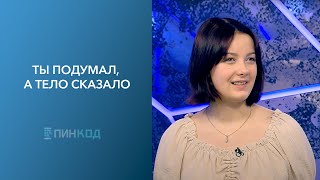 ТЫ ПОДУМАЛ,
А ТЕЛО СКАЗАЛО

ПИНКОД